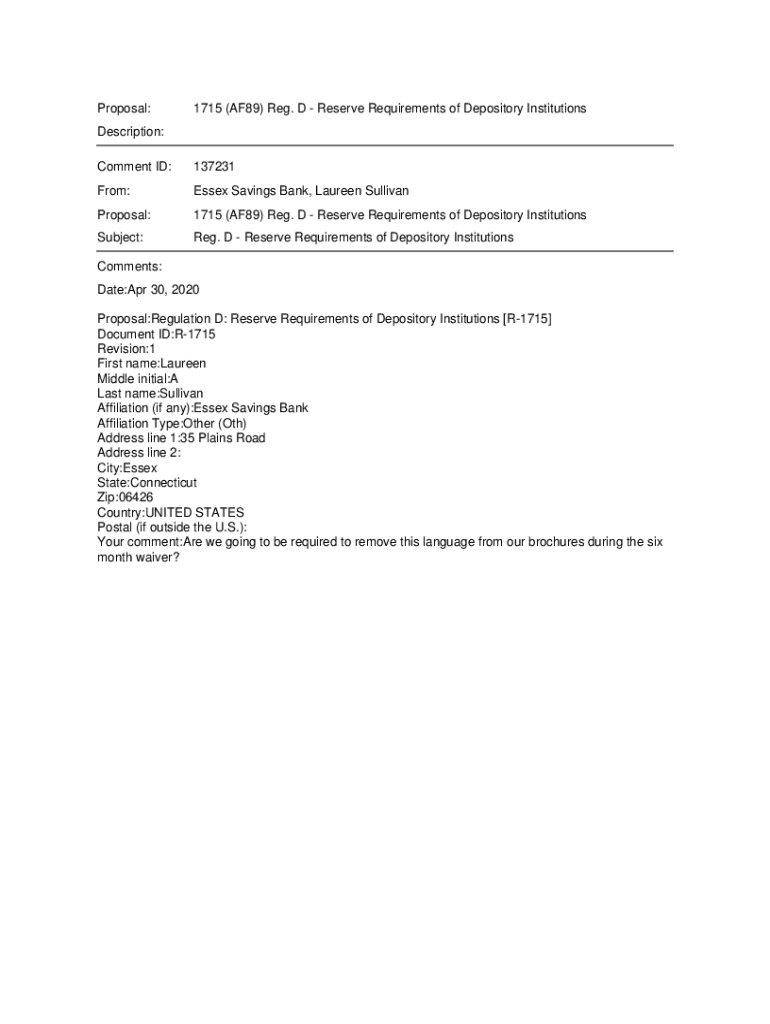 Proposal: 1715 (AF89) Reg. D - Reserve Requirements of Depository Institutions

Description:

Comment ID: 137231

From: Essex Savings Bank, Laureen Sullivan

Proposal: 1715 (AF89) Reg. D - Reserve Requirements of Depository Institutions

Subject: Reg. D - Reserve Requirements of Depository Institutions

Comments:

Date:Apr 30, 2020

Proposal:Regulation D: Reserve Requirements of Depository Institutions [R-1715]
Document ID:R-1715
Revision:1
First name:Laureen
Middle initial:A
Last name:Sullivan
Affiliation (if any):Essex Savings Bank
Affiliation Type:Other (Oth)
Address line 1:35 Plains Road
Address line 2:
City:Essex
State:Connecticut
Zip:06426
Country:UNITED STATES
Postal (if outside the U.S.):
Your comment:Are we going to be required to remove this language from our brochures during the six month waiver?